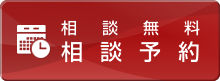 相談無料
相談予約